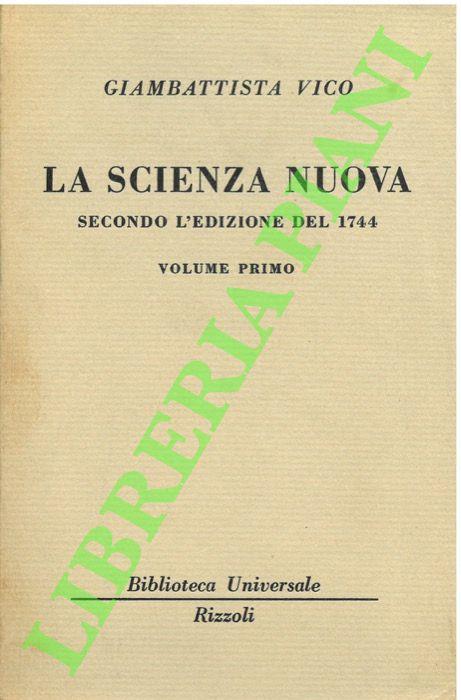 GIAMBATTISTA VICO

LA SCIENZA NUOVA

SECONDO L'EDIZIONE DEL 1744

VOLUME PRIMO

Biblioteca Universale

Rizzoli

LIBRERIA PIANI